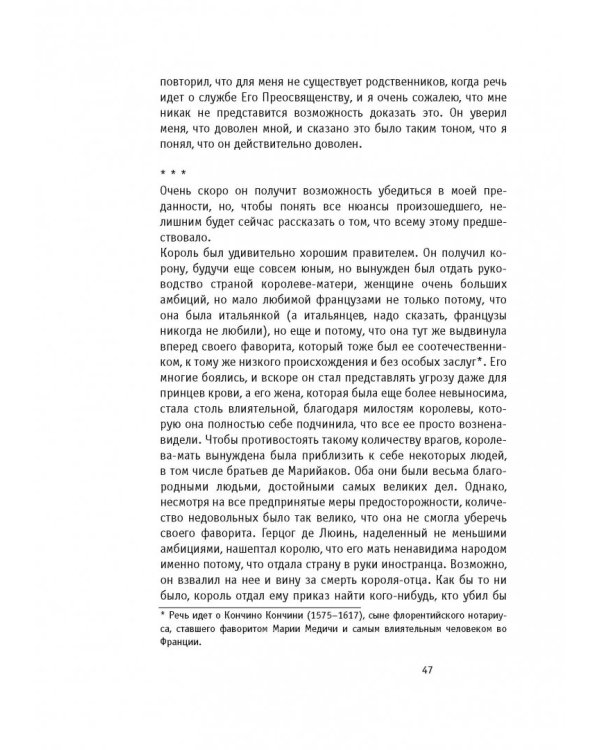 повторил, что для меня не существует родственников, когда речь идет о службе Его Преосвященству, и я очень сожалею, что мне никак не представится возможность доказать это. Он уверил меня, что доволен мной, и сказано это было таким тоном, что я понял, что он действительно доволен.

* * *

Очень скоро он получит возможность убедиться в моей преданности, но, чтобы понять все нюансы произошедшего, нелишним будет сейчас рассказать о том, что всему этому предшествовало.
Король был удивительно хорошим правителем. Он получил корону, будучи еще совсем юным, но вынужден был отдать руководство страной королеве-матери, женщине очень больших амбиций, но мало любимой французами не только потому, что она была итальянкой (а итальянцев, надо сказать, французы никогда не любили), но еще и потому, что она тут же выдвинула вперед своего фаворита, который тоже был ее соотечественником, к тому же низкого происхождения и без особых заслуг*. Его многие боялись, и вскоре он стал представлять угрозу даже для принцев крови, а его жена, которая была еще более невыносима, стала столь влиятельной, благодаря милостям королевы, которую она полностью себе подчинила, что все ее просто возненавидели. Чтобы противостоять такому количеству врагов, королева-мать вынуждена была приблизить к себе некоторых людей, в том числе братьев де Марийаков. Оба они были весьма благородными людьми, достойными самых великих дел. Однако, несмотря на все предпринятые меры предосторожности, количество недовольных было так велико, что она не смогла уберечь своего фаворита. Герцог де Люинь, наделенный не меньшими амбициями, нашептал королю, что его мать ненавидима народом именно потому, что отдала страну в руки иностранца. Возможно, он взвалил на нее и вину за смерть короля-отца. Как бы то ни было, король отдал ему приказ найти кого-нибудь, кто убил бы

* Речь идет о Кончино Кончини (1575–1617), сыне флорентийского нотариуса, ставшего фаворитом Марии Медичи и самым влиятельным человеком во Франции.

47